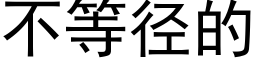 不等径的